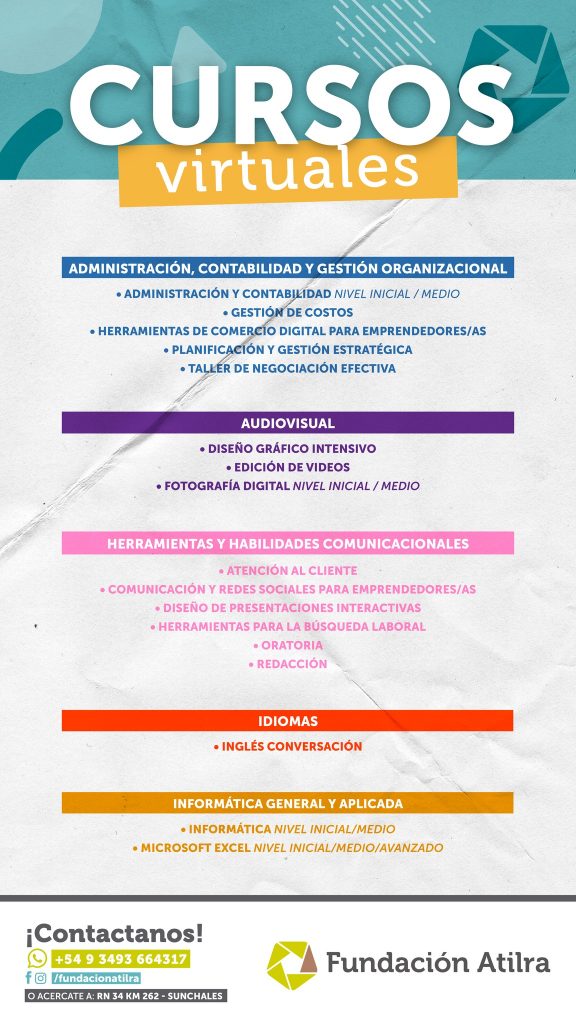 CURSOS
virtuales

ADMINISTRACIÓN, CONTABILIDAD Y GESTIÓN ORGANIZACIONAL
• ADMINISTRACIÓN Y CONTABILIDAD NIVEL INICIAL / MEDIO
• GESTIÓN DE COSTOS
• HERRAMIENTAS DE COMERCIO DIGITAL PARA EMPRENDEDORES/AS
• PLANIFICACIÓN Y GESTIÓN ESTRATÉGICA
• TALLER DE NEGOCIACIÓN EFECTIVA

AUDIOVISUAL
• DISEÑO GRÁFICO INTENSIVO
• EDICIÓN DE VIDEOS
• FOTOGRAFÍA DIGITAL NIVEL INICIAL / MEDIO

HERRAMIENTAS Y HABILIDADES COMUNICACIONALES
• ATENCIÓN AL CLIENTE
• COMUNICACIÓN Y REDES SOCIALES PARA EMPRENDEDORES/AS
• DISEÑO DE PRESENTACIONES INTERACTIVAS
• HERRAMIENTAS PARA LA BÚSQUEDA LABORAL
• ORATORIA
• REDACCIÓN

IDIOMAS
• INGLÉS CONVERSACIÓN

INFORMÁTICA GENERAL Y APLICADA
• INFORMÁTICA NIVEL INICIAL/MEDIO
• MICROSOFT EXCEL NIVEL INICIAL/MEDIO/AVANZADO

¡Contactanos!
+54 9 3493 664317
/fundacionatilra
O ACERCATE A: RN 34 KM 262 - SUNCHALES

Fundación Atilra